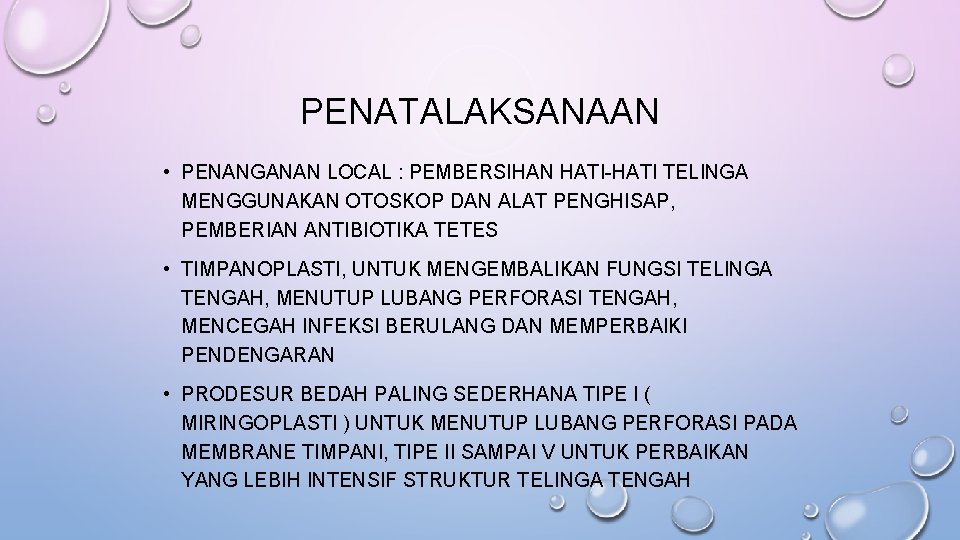 PENATALAKSANAAN

• PENANGANAN LOCAL : PEMBERSIHAN HATI-HATI TELINGA MENGGUNAKAN OTOSKOP DAN ALAT PENGHISAP, PEMBERIAN ANTIBIOTIKA TETES

• TIMPANOPLASTI, UNTUK MENGEMBALIKAN FUNGSI TELINGA TENGAH, MENUTUP LUBANG PERFORASI TENGAH, MENCEGAH INFEKSI BERULANG DAN MEMPERBAIKI PENDENGARAN

• PRODESUR BEDAH PALING SEDERHANA TIPE I ( MIRINGOPLASTI ) UNTUK MENUTUP LUBANG PERFORASI PADA MEMBRANE TIMPANI, TIPE II SAMPAI V UNTUK PERBAIKAN YANG LEBIH INTENSIF STRUKTUR TELINGA TENGAH